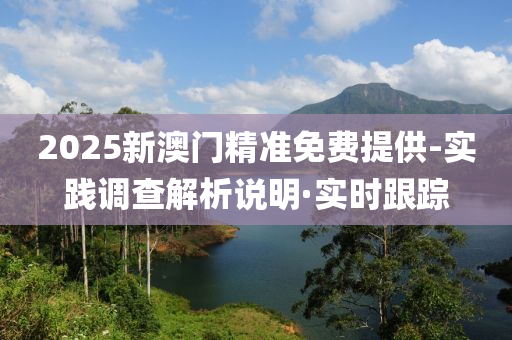 2025新澳门精准免费提供-实践调查解析说明·实时跟踪